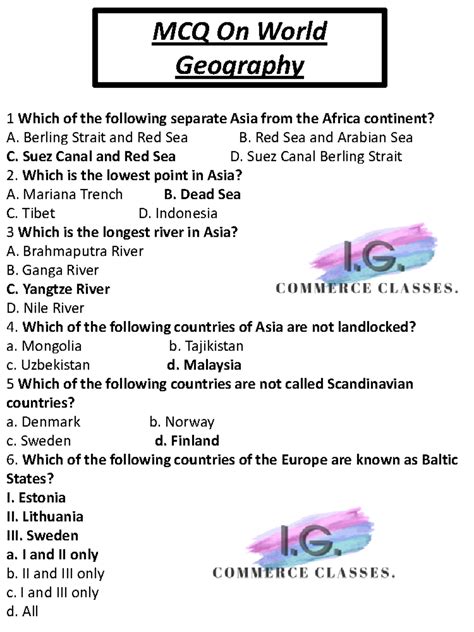 MCQ On World Geography

1 Which of the following separate Asia from the Africa continent?
A. Berling Strait and Red Sea B. Red Sea and Arabian Sea
C. Suez Canal and Red Sea D. Suez Canal Berling Strait
2. Which is the lowest point in Asia?
A. Mariana Trench B. Dead Sea
C. Tibet D. Indonesia
3 Which is the longest river in Asia?
A. Brahmaputra River
B. Ganga River
C. Yangtze River
D. Nile River

I.G.
COMMERCE CLASSES.

4. Which of the following countries of Asia are not landlocked?
a. Mongolia b. Tajikistan
c. Uzbekistan d. Malaysia
5 Which of the following countries are not called Scandinavian countries?
a. Denmark b. Norway
c. Sweden d. Finland
6. Which of the following countries of the Europe are known as Baltic States?
I. Estonia
II. Lithuania
III. Sweden
a. I and II only
b. II and III only
c. I and III only
d. All

I.G.
COMMERCE CLASSES.